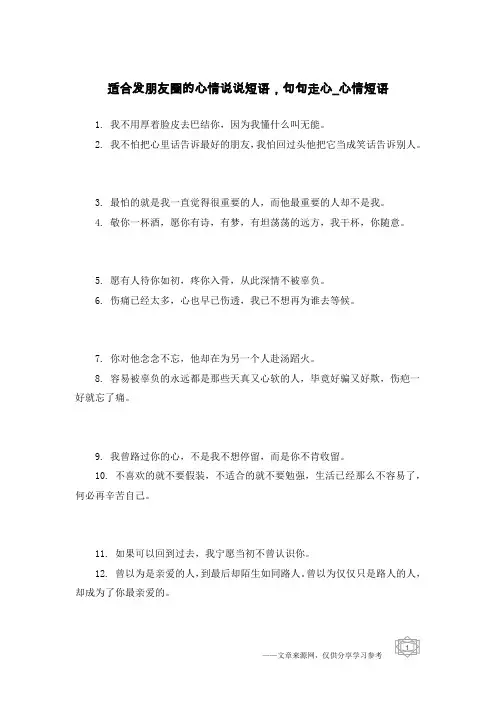 适合发朋友圈的心情说说短语，句句走心_心情短语

1. 我不用厚着脸皮去巴结你，因为我懂什么叫无能。

2. 我不怕把心里话告诉最好的朋友，我怕回过头他把它当成笑话告诉别人。

3. 最怕的就是我一直觉得很重要的人，而他最重要的人却不是我。

4. 敬你一杯酒，愿你有诗，有梦，有坦荡荡的远方，我干杯，你随意。

5. 愿有人待你如初，疼你入骨，从此深情不被辜负。

6. 伤痛已经太多，心也早已伤透，我已不想再为谁去等候。

7. 你对他念念不忘，他却在为另一个人赴汤蹈火。

8. 容易被辜负的永远都是那些天真又心软的人，毕竟好骗又好欺，伤疤一好就忘了痛。

9. 我曾路过你的心，不是我不想停留，而是你不肯收留。

10. 不喜欢的就不要假装，不适合的就不要勉强，生活已经那么不容易了，何必再辛苦自己。

11. 如果可以回到过去，我宁愿当初不曾认识你。

12. 曾以为是亲爱的人，到最后却陌生如同路人，曾以为仅仅只是路人的人，却成为了你最亲爱的。

——文章来源网，仅供分享学习参考

1